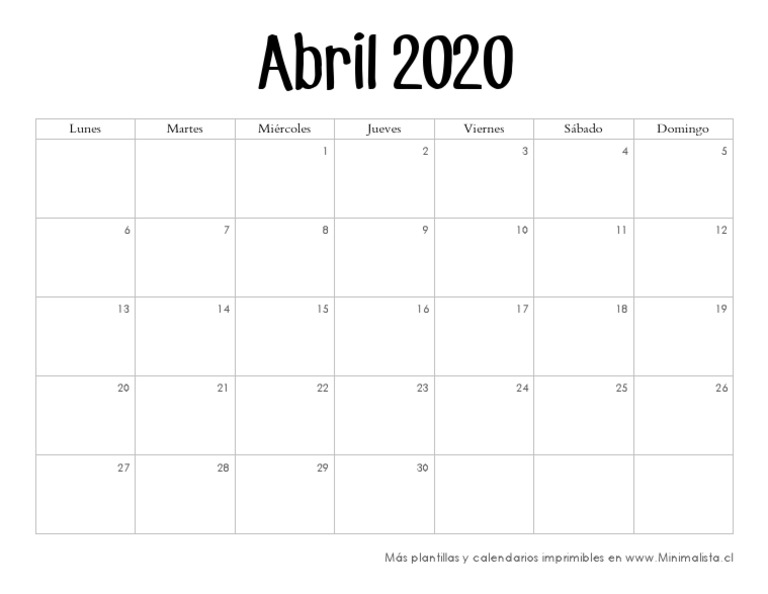 Abril 2020

| Lunes | Martes | Miércoles | Jueves | Viernes | Sábado | Domingo |
|---|---|---|---|---|---|---|
|  |  | 1 | 2 | 3 | 4 | 5 |
| 6 | 7 | 8 | 9 | 10 | 11 | 12 |
| 13 | 14 | 15 | 16 | 17 | 18 | 19 |
| 20 | 21 | 22 | 23 | 24 | 25 | 26 |
| 27 | 28 | 29 | 30 |  |  |  |

Más plantillas y calendarios imprimibles en www.Minimalista.cl